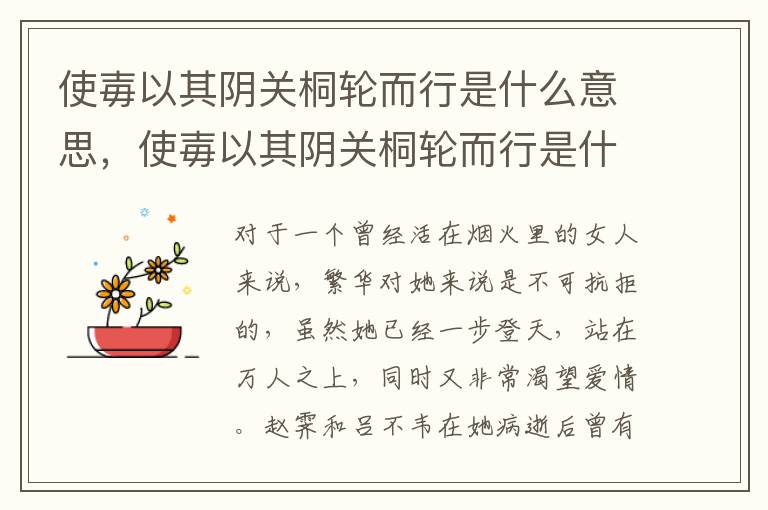 使毐以其阴关桐轮而行是什么意思，使毐以其阴关桐轮而行是什

对于一个曾经活在烟火里的女人来说，繁华对她来说是不可抗拒的，虽然她已经一步登天，站在万人之上，同时又非常渴望爱情。赵霁和吕不韦在她病逝后曾有